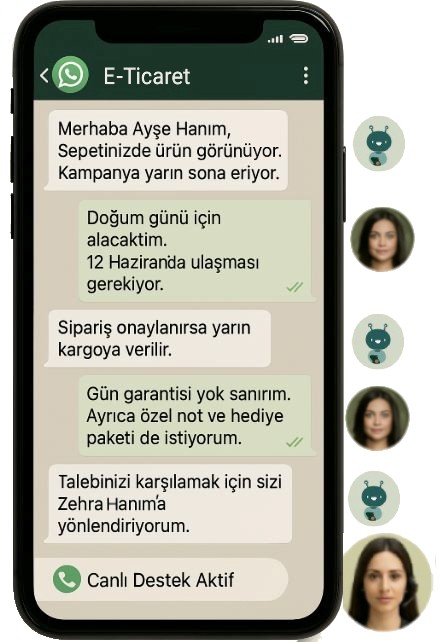 E-Ticaret

Merhaba Ayşe Hanım,
Sepetinizde ürün görünüyor.
Kampanya yarın sona eriyor.

Doğum günü için alacaktim.
12 Haziran'da ulaşması gerekiyor.

Sipariş onaylanırsa yarın kargoya verilir.

Gün garantisi yok sanırım.
Ayrıca özel not ve hediye paketi de istiyorum.

Talebinizi karşılamak için sizi Zehra Hanım'a yönlendiriyorum.

Canlı Destek Aktif